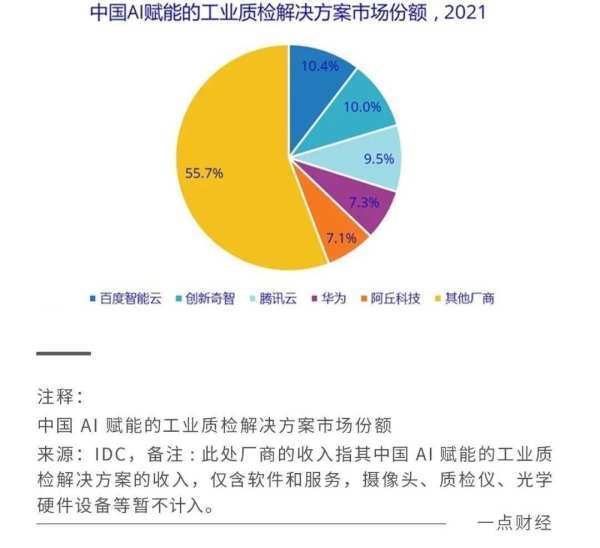 中国AI赋能的工业质检解决方案市场份额，2021

10.4%
10.0%
9.5%
7.3%
7.1%
55.7%

百度智能云　创新奇智　腾讯云　华为　阿丘科技　其他厂商

注释：
中国 AI 赋能的工业质检解决方案市场份额
来源：IDC，备注：此处厂商的收入指其中国 AI 赋能的工业质检解决方案的收入，仅含软件和服务，摄像头、质检仪、光学硬件设备等暂不计入。

一点财经